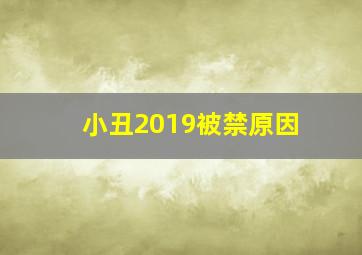 小丑2019被禁原因